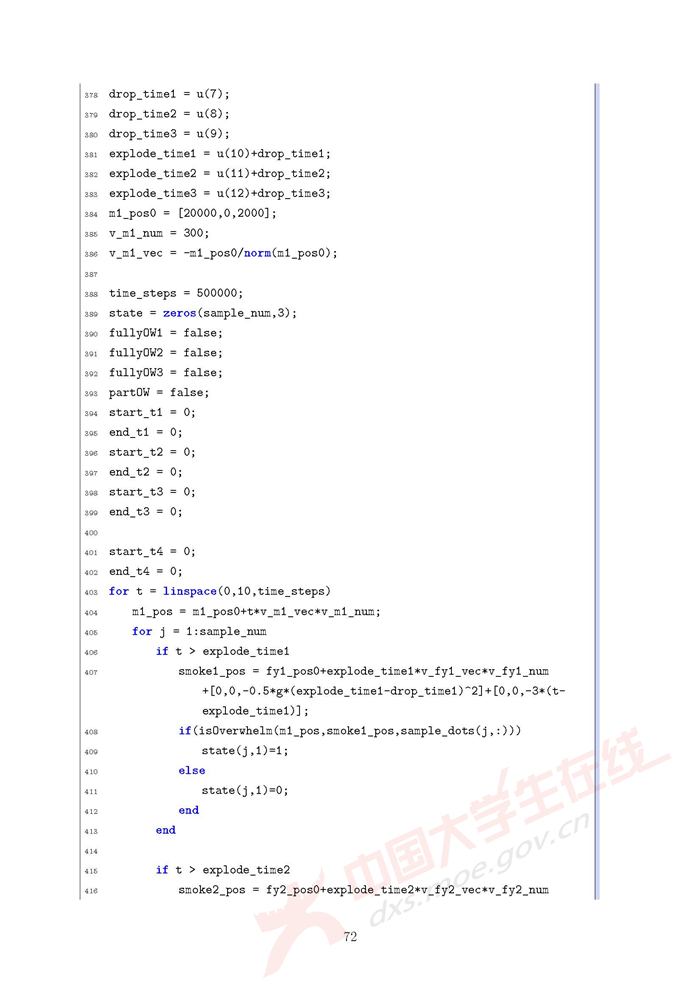 378 drop_time1 = u(7);
379 drop_time2 = u(8);
380 drop_time3 = u(9);
381 explode_time1 = u(10)+drop_time1;
382 explode_time2 = u(11)+drop_time2;
383 explode_time3 = u(12)+drop_time3;
384 m1_pos0 = [20000,0,2000];
385 v_m1_num = 300;
386 v_m1_vec = -m1_pos0/norm(m1_pos0);
387
388 time_steps = 500000;
389 state = zeros(sample_num,3);
390 fullyOW1 = false;
391 fullyOW2 = false;
392 fullyOW3 = false;
393 partOW = false;
394 start_t1 = 0;
395 end_t1 = 0;
396 start_t2 = 0;
397 end_t2 = 0;
398 start_t3 = 0;
399 end_t3 = 0;
400
401 start_t4 = 0;
402 end_t4 = 0;
403 for t = linspace(0,10,time_steps)
404 m1_pos = m1_pos0+t*v_m1_vec*v_m1_num;
405 for j = 1:sample_num
406 if t > explode_time1
407 smoke1_pos = fy1_pos0+explode_time1*v_fy1_vec*v_fy1_num +[0,0,-0.5*g*(explode_time1-drop_time1)^2]+[0,0,-3*(t-explode_time1)];
408 if(isOverwhelm(m1_pos,smoke1_pos,sample_dots(j,:)))
409 state(j,1)=1;
410 else
411 state(j,1)=0;
412 end
413 end
414
415 if t > explode_time2
416 smoke2_pos = fy2_pos0+explode_time2*v_fy2_vec*v_fy2_num

中国大学生在线
dxs.moe.gov.cn

72